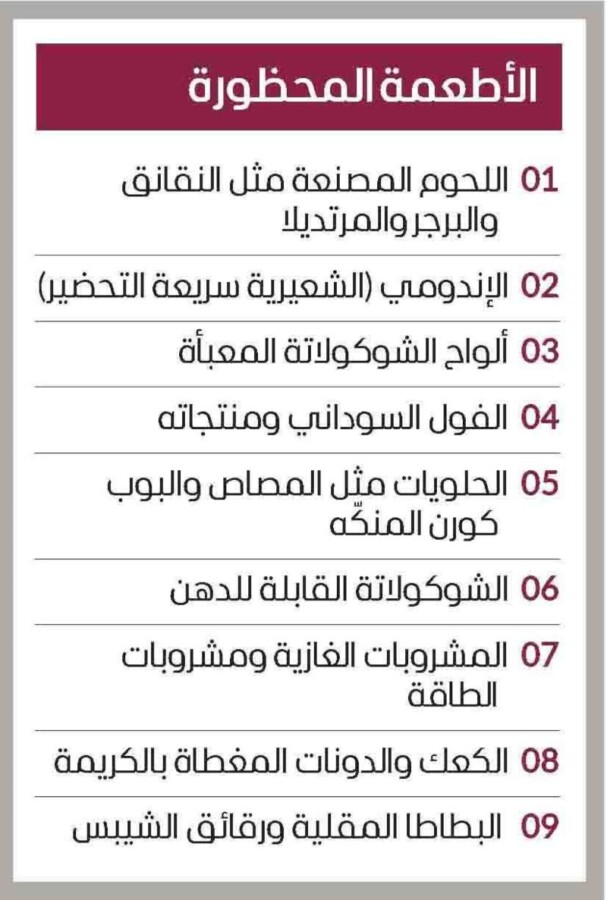 الأطعمة المحظورة

01 اللحوم المصنعة مثل النقانق والبرجر والمرتديلا

02 الإندومي (الشعيرية سريعة التحضير)

03 ألواح الشوكولاتة المعبأة

04 الفول السوداني ومنتجاته

05 الحلويات مثل المصاص والبوب كورن المنكّه

06 الشوكولاتة القابلة للدهن

07 المشروبات الغازية ومشروبات الطاقة

08 الكعك والدونات المغطاة بالكريمة

09 البطاطا المقلية ورقائق الشيبس